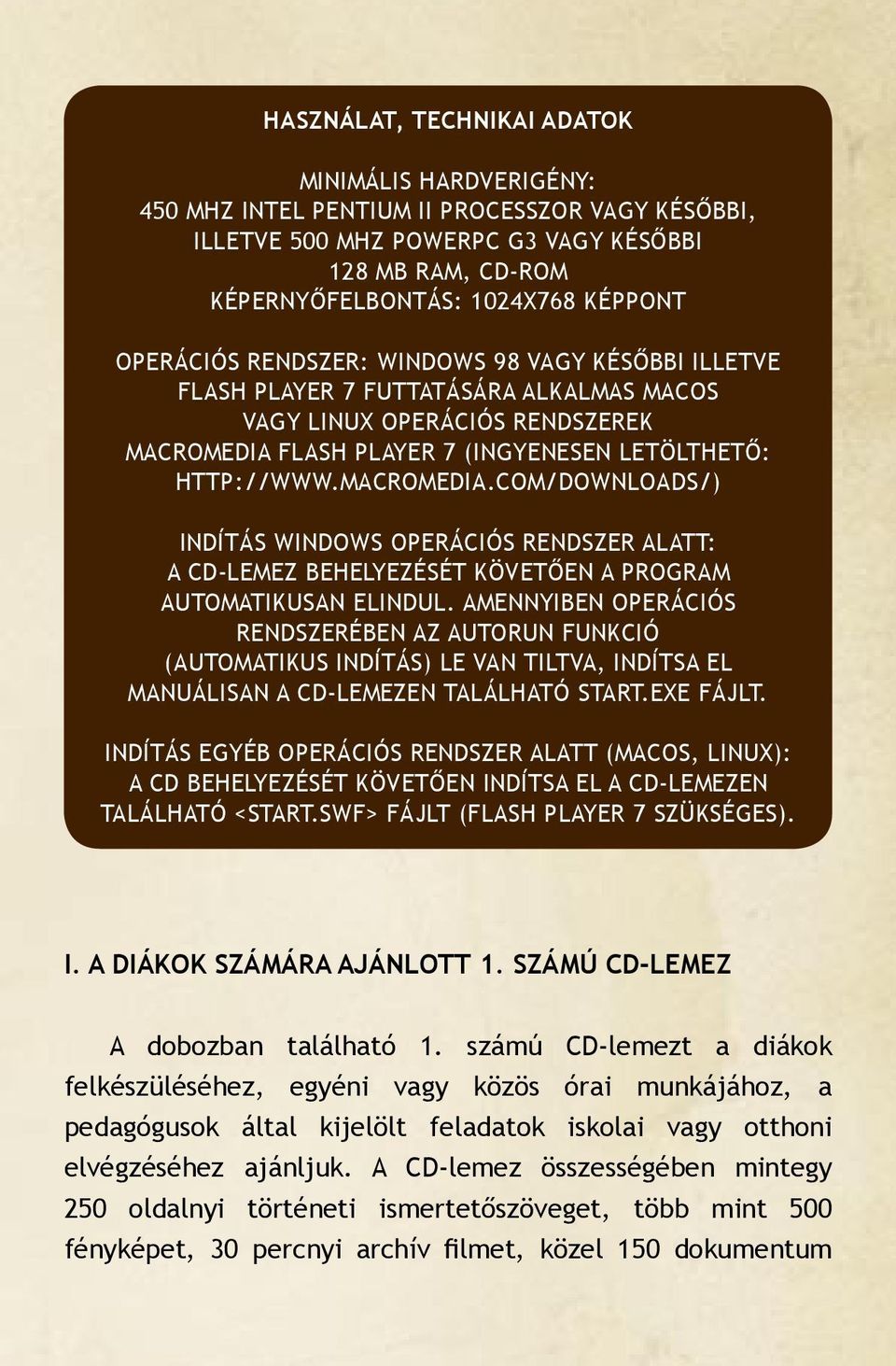 HASZNÁLAT, TECHNIKAI ADATOK

MINIMÁLIS HARDVERIGÉNY:
450 MHZ INTEL PENTIUM II PROCESSZOR VAGY KÉSŐBBI, ILLETVE 500 MHZ POWERPC G3 VAGY KÉSŐBBI
128 MB RAM, CD-ROM
KÉPERNYŐFELBONTÁS: 1024X768 KÉPPONT

OPERÁCIÓS RENDSZER: WINDOWS 98 VAGY KÉSŐBBI ILLETVE FLASH PLAYER 7 FUTTATÁSÁRA ALKALMAS MACOS VAGY LINUX OPERÁCIÓS RENDSZEREK
MACROMEDIA FLASH PLAYER 7 (INGYENESEN LETÖLTHETŐ: HTTP://WWW.MACROMEDIA.COM/DOWNLOADS/)

INDÍTÁS WINDOWS OPERÁCIÓS RENDSZER ALATT: A CD-LEMEZ BEHELYEZÉSÉT KÖVETŐEN A PROGRAM AUTOMATIKUSAN ELINDUL. AMENNYIBEN OPERÁCIÓS RENDSZERÉBEN AZ AUTORUN FUNKCIÓ (AUTOMATIKUS INDÍTÁS) LE VAN TILTVA, INDÍTSA EL MANUÁLISAN A CD-LEMEZEN TALÁLHATÓ START.EXE FÁJLT.

INDÍTÁS EGYÉB OPERÁCIÓS RENDSZER ALATT (MACOS, LINUX): A CD BEHELYEZÉSÉT KÖVETŐEN INDÍTSA EL A CD-LEMEZEN TALÁLHATÓ <START.SWF> FÁJLT (FLASH PLAYER 7 SZÜKSÉGES).

I. A DIÁKOK SZÁMÁRA AJÁNLOTT 1. SZÁMÚ CD-LEMEZ

A dobozban található 1. számú CD-lemezt a diákok felkészüléséhez, egyéni vagy közös órai munkájához, a pedagógusok által kijelölt feladatok iskolai vagy otthoni elvégzéséhez ajánljuk. A CD-lemez összességében mintegy 250 oldalnyi történeti ismertetőszöveget, több mint 500 fényképet, 30 percnyi archív filmet, közel 150 dokumentum